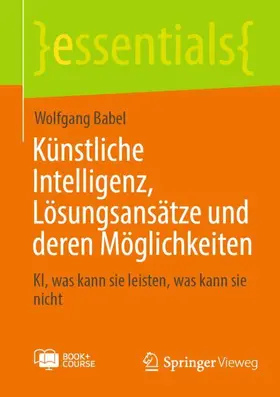 }essentials{

Wolfgang Babel

Künstliche Intelligenz, Lösungsansätze und deren Möglichkeiten

KI, was kann sie leisten, was kann sie nicht

BOOK+ COURSE

Springer Vieweg